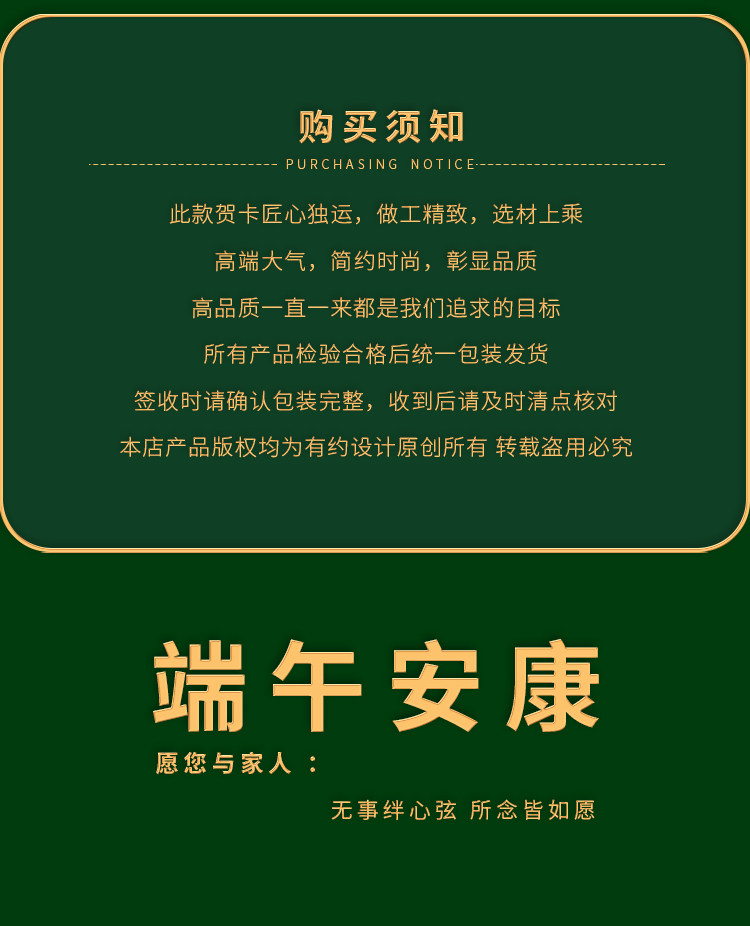 购买须知

PURCHASING NOTICE

此款贺卡匠心独运，做工精致，选材上乘

高端大气，简约时尚，彰显品质

高品质一直一来都是我们追求的目标

所有产品检验合格后统一包装发货

签收时请确认包装完整，收到后请及时清点核对

本店产品版权均为有约设计原创所有 转载盗用必究

端午安康

愿您与家人：

无事绊心弦 所念皆如愿